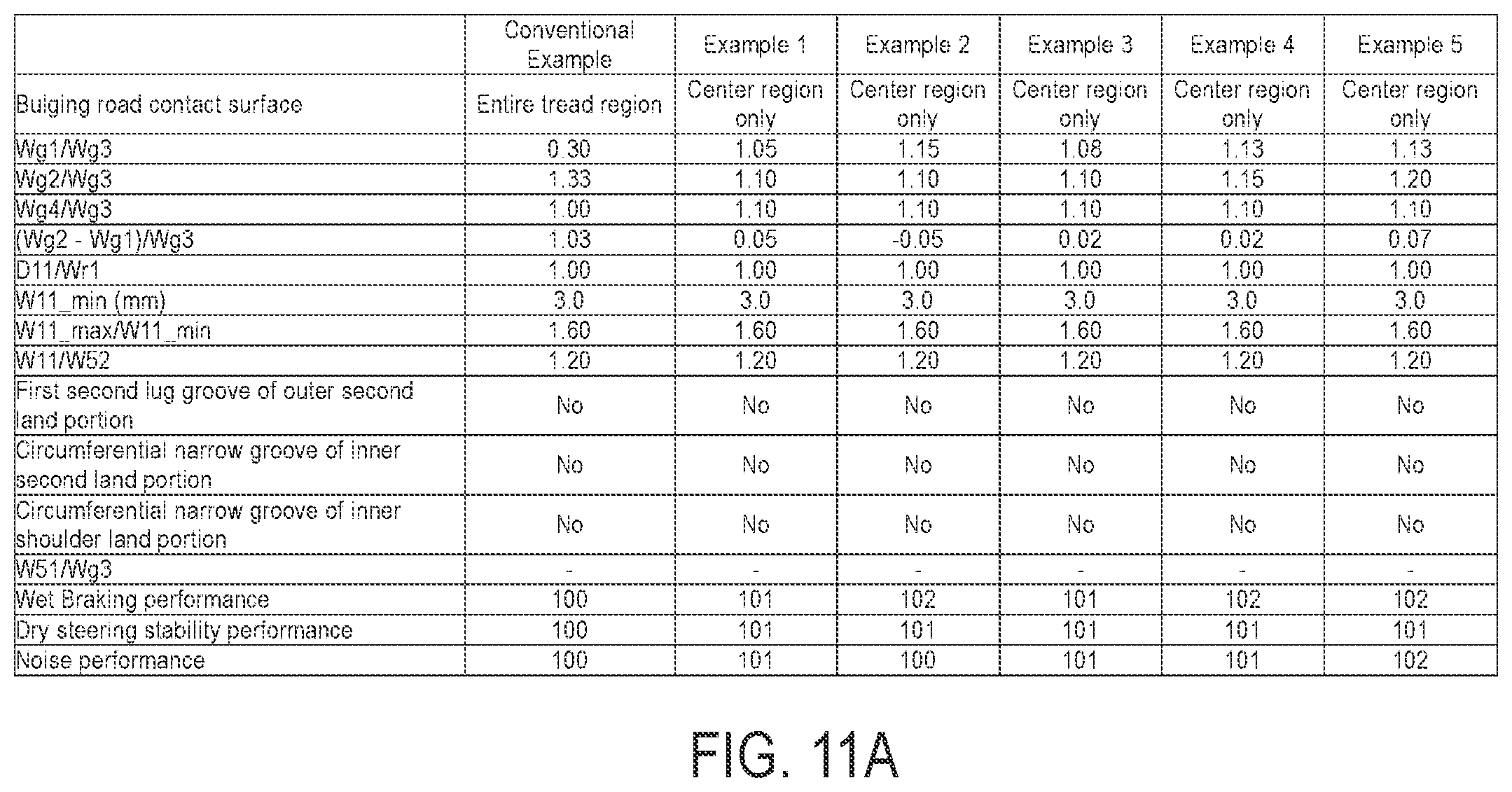 | | Conventional Example | Example 1 | Example 2 | Example 3 | Example 4 | Example 5 |
|---|---|---|---|---|---|---|
| Bulging road contact surface | Entire tread region | Center region only | Center region only | Center region only | Center region only | Center region only |
| Wg1/Wg3 | 0.30 | 1.05 | 1.15 | 1.08 | 1.13 | 1.13 |
| Wg2/Wg3 | 1.33 | 1.10 | 1.10 | 1.10 | 1.15 | 1.20 |
| Wg4/Wg3 | 1.00 | 1.10 | 1.10 | 1.10 | 1.10 | 1.10 |
| (Wg2 - Wg1)/Wg3 | 1.03 | 0.05 | -0.05 | 0.02 | 0.02 | 0.07 |
| D11/Wr1 | 1.00 | 1.00 | 1.00 | 1.00 | 1.00 | 1.00 |
| W11_min (mm) | 3.0 | 3.0 | 3.0 | 3.0 | 3.0 | 3.0 |
| W11_max/W11_min | 1.60 | 1.60 | 1.60 | 1.60 | 1.60 | 1.60 |
| W11/W52 | 1.20 | 1.20 | 1.20 | 1.20 | 1.20 | 1.20 |
| First second lug groove of outer second land portion | No | No | No | No | No | No |
| Circumferential narrow groove of inner second land portion | No | No | No | No | No | No |
| Circumferential narrow groove of inner shoulder land portion | No | No | No | No | No | No |
| W51/Wg3 | - | - | - | - | - | - |
| Wet Braking performance | 100 | 101 | 102 | 101 | 102 | 102 |
| Dry steering stability performance | 100 | 101 | 101 | 101 | 101 | 101 |
| Noise performance | 100 | 101 | 100 | 101 | 101 | 102 |

FIG. 11A